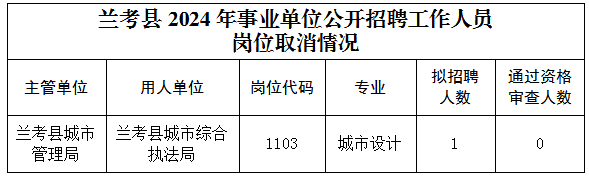 兰考县 2024 年事业单位公开招聘工作人员岗位取消情况

| 主管单位 | 用人单位 | 岗位代码 | 专业 | 拟招聘人数 | 通过资格审查人数 |
|---|---|---|---|---|---|
| 兰考县城市管理局 | 兰考县城市综合执法局 | 1103 | 城市设计 | 1 | 0 |